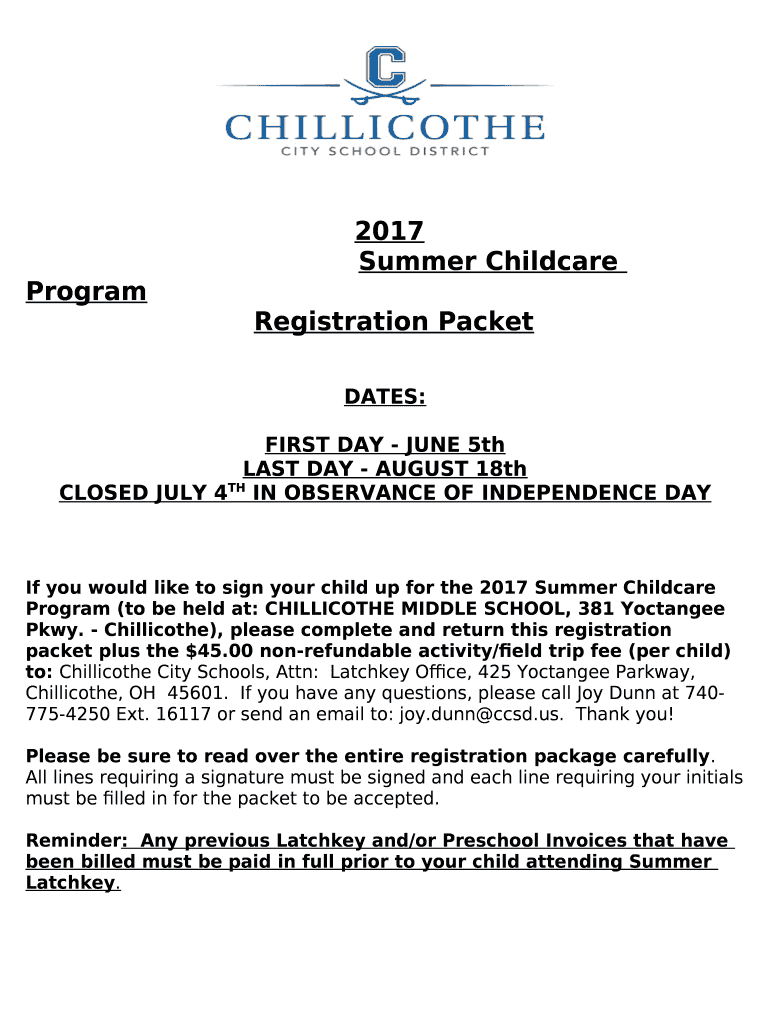 C
CHILLICOTHE
CITY SCHOOL DISTRICT

2017
Summer Childcare
Program
Registration Packet

DATES:

FIRST DAY - JUNE 5th
LAST DAY - AUGUST 18th
CLOSED JULY 4$^{TH}$ IN OBSERVANCE OF INDEPENDENCE DAY

If you would like to sign your child up for the 2017 Summer Childcare Program (to be held at: CHILLICOTHE MIDDLE SCHOOL, 381 Yoctangee Pkwy. - Chillicothe), please complete and return this registration packet plus the $45.00 non-refundable activity/field trip fee (per child) to: Chillicothe City Schools, Attn: Latchkey Office, 425 Yoctangee Parkway, Chillicothe, OH 45601. If you have any questions, please call Joy Dunn at 740-775-4250 Ext. 16117 or send an email to: joy.dunn@ccsd.us. Thank you!

Please be sure to read over the entire registration package carefully. All lines requiring a signature must be signed and each line requiring your initials must be filled in for the packet to be accepted.

Reminder: Any previous Latchkey and/or Preschool Invoices that have been billed must be paid in full prior to your child attending Summer Latchkey.